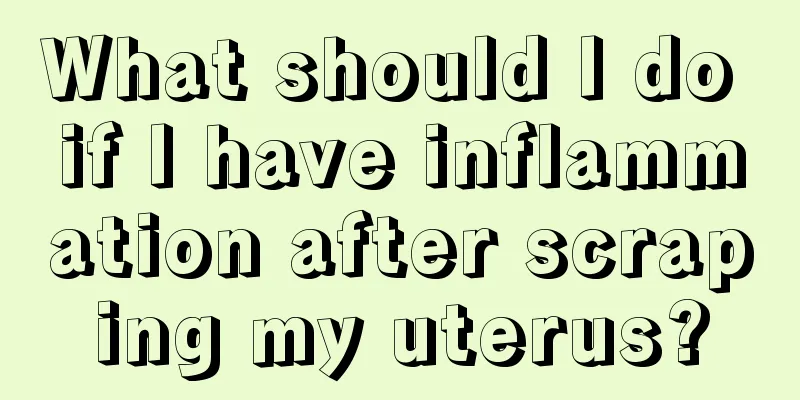 What should I do if I have inflammation after scraping my uterus?